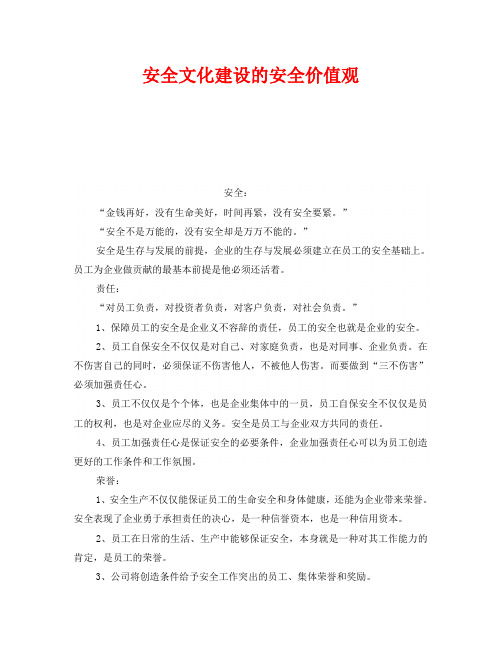 安全文化建设的安全价值观

安全：

“金钱再好，没有生命美好，时间再紧，没有安全要紧。”

“安全不是万能的，没有安全却是万万不能的。”

安全是生存与发展的前提，企业的生存与发展必须建立在员工的安全基础上。员工为企业做贡献的最基本前提是他必须还活着。

责任：

“对员工负责，对投资者负责，对客户负责，对社会负责。”

1、保障员工的安全是企业义不容辞的责任，员工的安全也就是企业的安全。

2、员工自保安全不仅仅是对自己、对家庭负责，也是对同事、企业负责。在不伤害自己的同时，必须保证不伤害他人，不被他人伤害。而要做到“三不伤害”必须加强责任心。

3、员工不仅仅是个个体，也是企业集体中的一员，员工自保安全不仅仅是员工的权利，也是对企业应尽的义务。安全是员工与企业双方共同的责任。

4、员工加强责任心是保证安全的必要条件，企业加强责任心可以为员工创造更好的工作条件和工作氛围。

荣誉：

1、安全生产不仅仅能保证员工的生命安全和身体健康，还能为企业带来荣誉。安全表现了企业勇于承担责任的决心，是一种信誉资本，也是一种信用资本。

2、员工在日常的生活、生产中能够保证安全，本身就是一种对其工作能力的肯定，是员工的荣誉。

3、公司将创造条件给予安全工作突出的员工、集体荣誉和奖励。